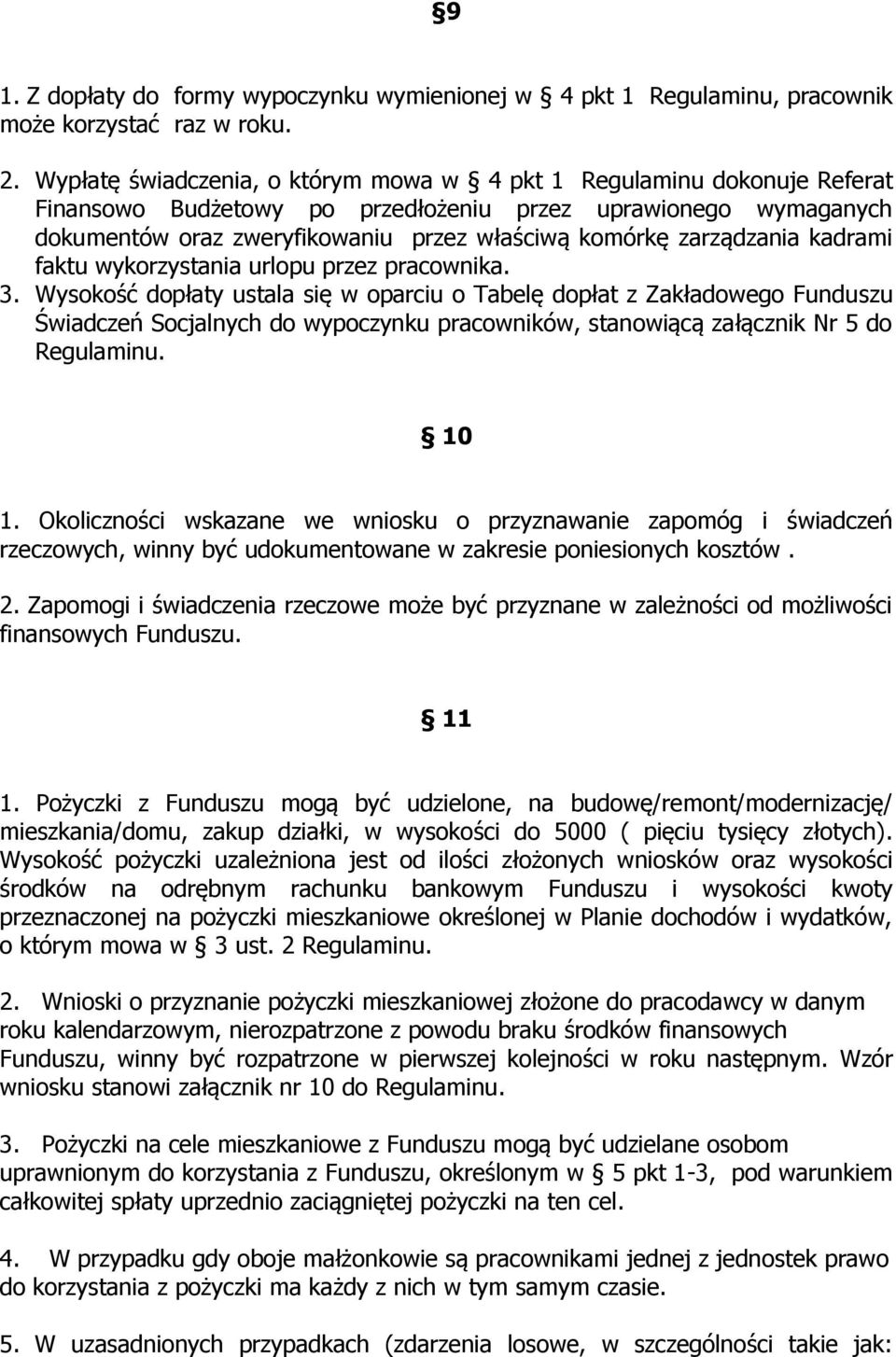 §9

1. Z dopłaty do formy wypoczynku wymienionej w § 4 pkt 1 Regulaminu, pracownik może korzystać raz w roku.

2. Wypłatę świadczenia, o którym mowa w § 4 pkt 1 Regulaminu dokonuje Referat Finansowo Budżetowy po przedłożeniu przez uprawionego wymaganych dokumentów oraz zweryfikowaniu przez właściwą komórkę zarządzania kadrami faktu wykorzystania urlopu przez pracownika.
3. Wysokość dopłaty ustala się w oparciu o Tabelę dopłat z Zakładowego Funduszu Świadczeń Socjalnych do wypoczynku pracowników, stanowiącą załącznik Nr 5 do Regulaminu.

§ 10

1. Okoliczności wskazane we wniosku o przyznawanie zapomóg i świadczeń rzeczowych, winny być udokumentowane w zakresie poniesionych kosztów .

2. Zapomogi i świadczenia rzeczowe może być przyznane w zależności od możliwości finansowych Funduszu.

§ 11

1. Pożyczki z Funduszu mogą być udzielone, na budowę/remont/modernizację/ mieszkania/domu, zakup działki, w wysokości do 5000 ( pięciu tysięcy złotych). Wysokość pożyczki uzależniona jest od ilości złożonych wniosków oraz wysokości środków na odrębnym rachunku bankowym Funduszu i wysokości kwoty przeznaczonej na pożyczki mieszkaniowe określonej w Planie dochodów i wydatków, o którym mowa w § 3 ust. 2 Regulaminu.

2. Wnioski o przyznanie pożyczki mieszkaniowej złożone do pracodawcy w danym roku kalendarzowym, nierozpatrzone z powodu braku środków finansowych Funduszu, winny być rozpatrzone w pierwszej kolejności w roku następnym. Wzór wniosku stanowi załącznik nr 10 do Regulaminu.

3. Pożyczki na cele mieszkaniowe z Funduszu mogą być udzielane osobom uprawnionym do korzystania z Funduszu, określonym w § 5 pkt 1-3, pod warunkiem całkowitej spłaty uprzednio zaciągniętej pożyczki na ten cel.

4. W przypadku gdy oboje małżonkowie są pracownikami jednej z jednostek prawo do korzystania z pożyczki ma każdy z nich w tym samym czasie.

5. W uzasadnionych przypadkach (zdarzenia losowe, w szczególności takie jak: